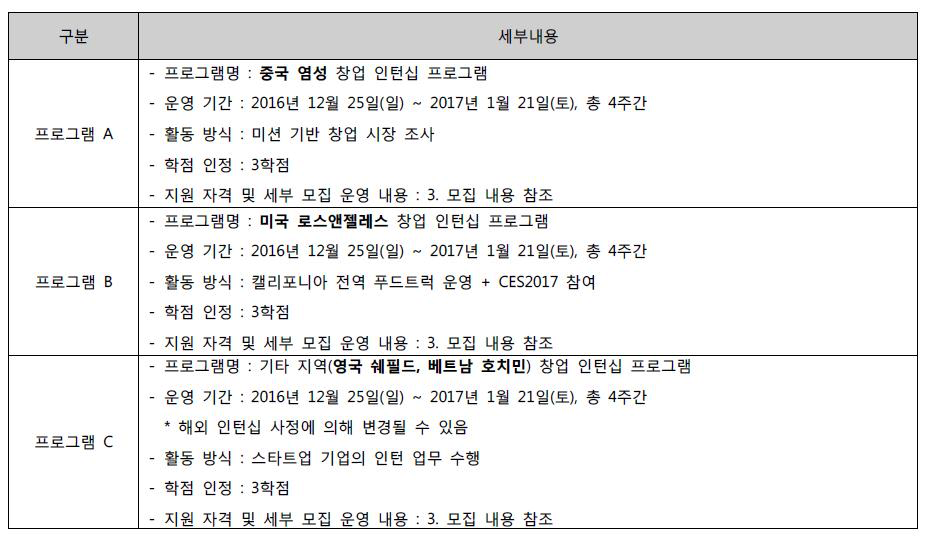 | 구분 | 세부내용 |
|---|---|
| 프로그램 A | - 프로그램명 : 중국 염성 창업 인턴십 프로그램<br>- 운영 기간 : 2016년 12월 25일(일) ~ 2017년 1월 21일(토), 총 4주간<br>- 활동 방식 : 미션 기반 창업 시장 조사<br>- 학점 인정 : 3학점<br>- 지원 자격 및 세부 모집 운영 내용 : 3. 모집 내용 참조 |
| 프로그램 B | - 프로그램명 : 미국 로스앤젤레스 창업 인턴십 프로그램<br>- 운영 기간 : 2016년 12월 25일(일) ~ 2017년 1월 21일(토), 총 4주간<br>- 활동 방식 : 캘리포니아 전역 푸드트럭 운영 + CES2017 참여<br>- 학점 인정 : 3학점<br>- 지원 자격 및 세부 모집 운영 내용 : 3. 모집 내용 참조 |
| 프로그램 C | - 프로그램명 : 기타 지역(영국 쉐필드, 베트남 호치민) 창업 인턴십 프로그램<br>- 운영 기간 : 2016년 12월 25일(일) ~ 2017년 1월 21일(토), 총 4주간<br>* 해외 인턴십 사정에 의해 변경될 수 있음<br>- 활동 방식 : 스타트업 기업의 인턴 업무 수행<br>- 학점 인정 : 3학점<br>- 지원 자격 및 세부 모집 운영 내용 : 3. 모집 내용 참조 |